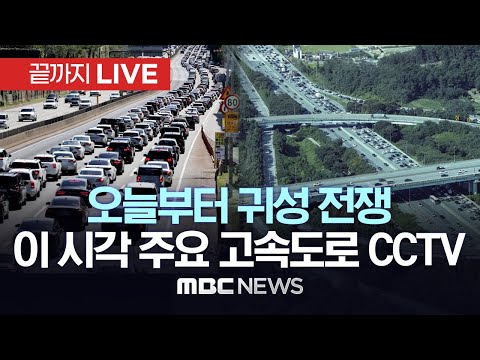 끝까지 LIVE

80

오늘부터 귀성 전쟁
이 시각 주요 고속도로 CCTV

MBC NEWS